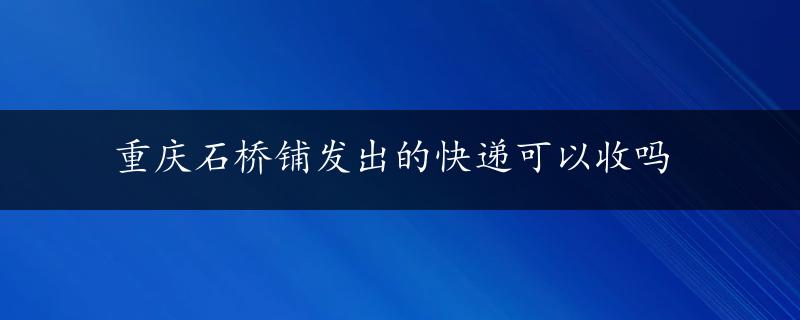 重庆石桥铺发出的快递可以收吗